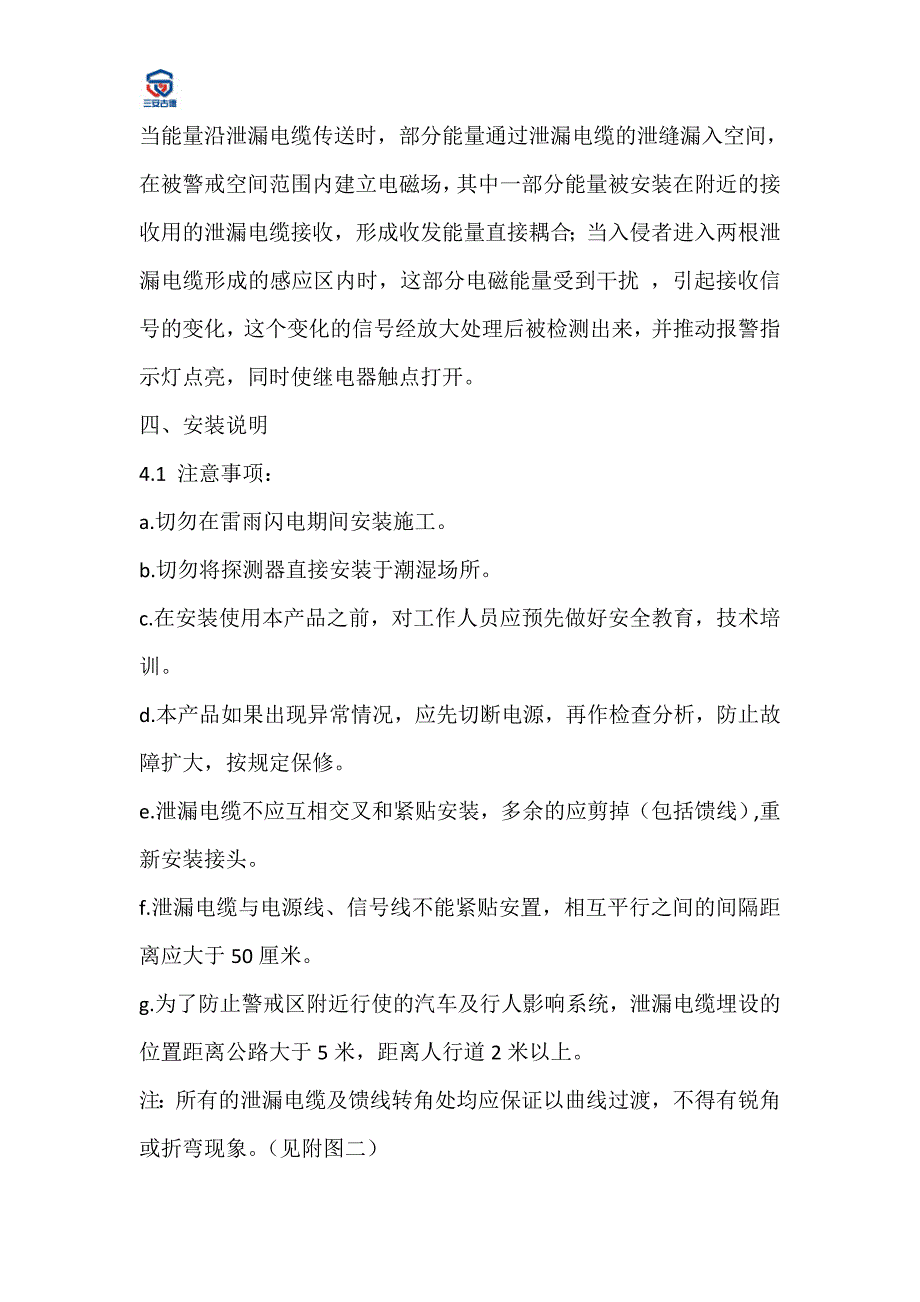 三安古德

当能量沿泄漏电缆传送时，部分能量通过泄漏电缆的泄缝漏入空间，在被警戒空间范围内建立电磁场，其中一部分能量被安装在附近的接收用的泄漏电缆接收，形成收发能量直接耦合；当入侵者进入两根泄漏电缆形成的感应区内时，这部分电磁能量受到干扰 ，引起接收信号的变化，这个变化的信号经放大处理后被检测出来，并推动报警指示灯点亮，同时使继电器触点打开。

四、安装说明

4.1 注意事项：

a.切勿在雷雨闪电期间安装施工。

b.切勿将探测器直接安装于潮湿场所。

c.在安装使用本产品之前，对工作人员应预先做好安全教育，技术培训。

d.本产品如果出现异常情况，应先切断电源，再作检查分析，防止故障扩大，按规定保修。

e.泄漏电缆不应互相交叉和紧贴安装，多余的应剪掉（包括馈线）,重新安装接头。

f.泄漏电缆与电源线、信号线不能紧贴安置，相互平行之间的间隔距离应大于 50 厘米。

g.为了防止警戒区附近行使的汽车及行人影响系统，泄漏电缆埋设的位置距离公路大于 5 米，距离人行道 2 米以上。

注：所有的泄漏电缆及馈线转角处均应保证以曲线过渡，不得有锐角或折弯现象。（见附图二）